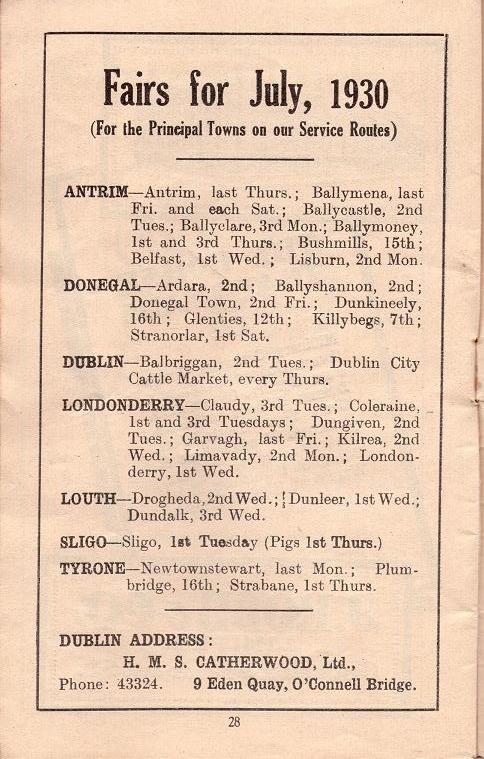 Fairs for July, 1930

(For the Principal Towns on our Service Routes)

ANTRIM—Antrim, last Thurs.; Ballymena, last Fri. and each Sat.; Ballycastle, 2nd Tues.; Ballyclare, 3rd Mon.; Ballymoney, 1st and 3rd Thurs.; Bushmills, 15th; Belfast, 1st Wed.; Lisburn, 2nd Mon.

DONEGAL—Ardara, 2nd; Ballyshannon, 2nd; Donegal Town, 2nd Fri.; Dunkineely, 16th; Glenties, 12th; Killybegs, 7th; Stranorlar, 1st Sat.

DUBLIN—Balbriggan, 2nd Tues.; Dublin City Cattle Market, every Thurs.

LONDONDERRY—Claudy, 3rd Tues.; Coleraine, 1st and 3rd Tuesdays; Dungiven, 2nd Tues.; Garvagh, last Fri.; Kilrea, 2nd Wed.; Limavady, 2nd Mon.; Londonderry, 1st Wed.

LOUTH—Drogheda, 2nd Wed.; Dunleer, 1st Wed.; Dundalk, 3rd Wed.

SLIGO—Sligo, 1st Tuesday (Pigs 1st Thurs.)

TYRONE—Newtownstewart, last Mon.; Plumbridge, 16th; Strabane, 1st Thurs.

DUBLIN ADDRESS:
H. M. S. CATHERWOOD, Ltd.,
Phone: 43324. 9 Eden Quay, O'Connell Bridge.

28